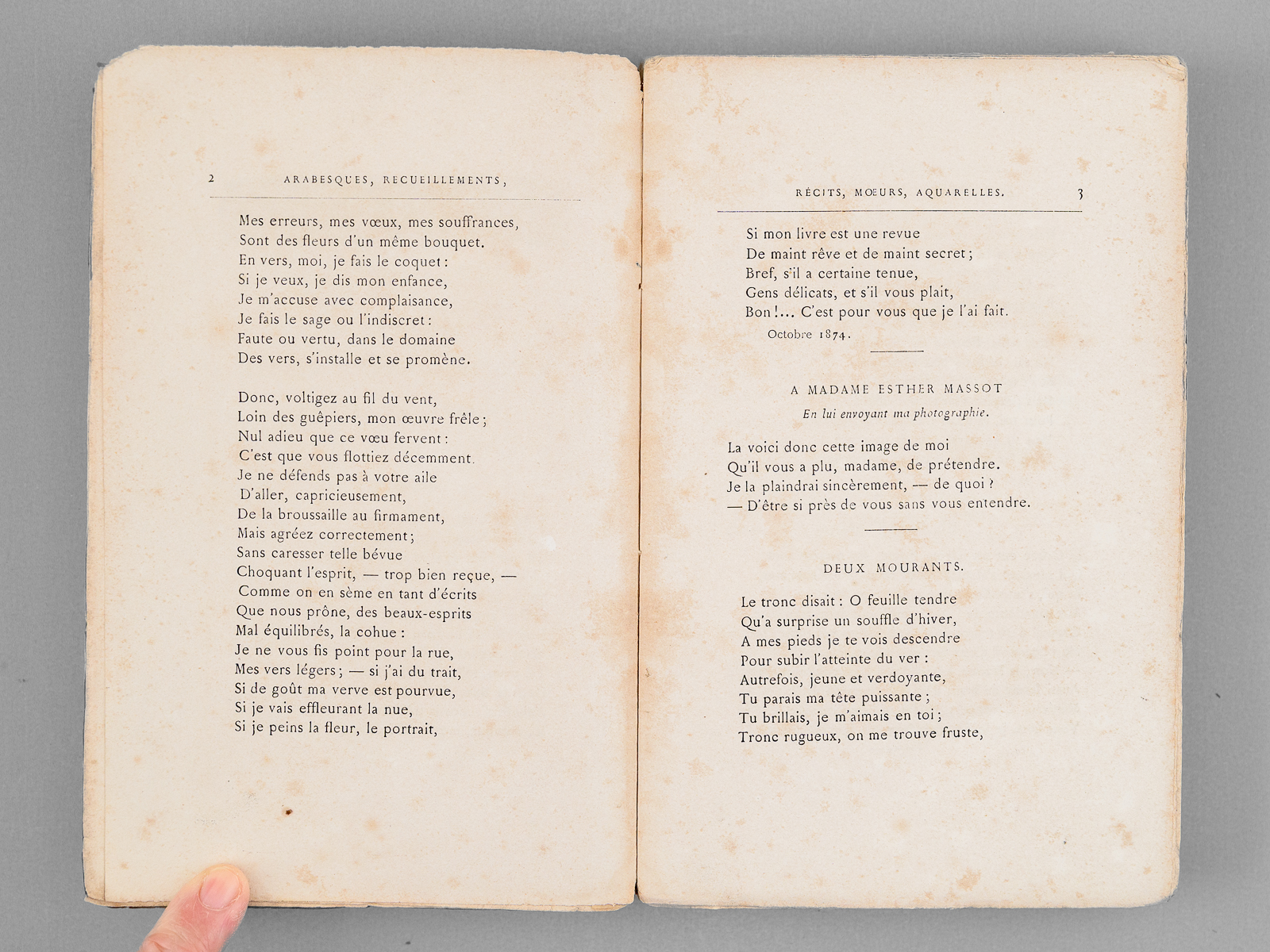 2 ARABESQUES, RECUEILLEMENTS,

Mes erreurs, mes vœux, mes souffrances,
Sont des fleurs d'un même bouquet.
En vers, moi, je fais le coquet :
Si je veux, je dis mon enfance,
Je m'accuse avec complaisance,
Je fais le sage ou l'indiscret :
Faute ou vertu, dans le domaine
Des vers, s'installe et se promène.

Donc, voltigez au fil du vent,
Loin des guêpiers, mon œuvre frêle ;
Nul adieu que ce vœu fervent :
C'est que vous flottiez décemment.
Je ne défends pas à votre aile
D'aller, capricieusement,
De la broussaille au firmament,
Mais agréez correctement ;
Sans caresser telle bévue
Choquant l'esprit, — trop bien reçue, —
Comme on en sème en tant d'écrits
Que nous prône, des beaux-esprits
Mal équilibrés, la cohue :
Je ne vous fis point pour la rue,
Mes vers légers ; — si j'ai du trait,
Si de goût ma verve est pourvue,
Si je vais effleurant la nue,
Si je peins la fleur, le portrait,

RÉCITS, MŒURS, AQUARELLES. 3

Si mon livre est une revue
De maint rêve et de maint secret ;
Bref, s'il a certaine tenue,
Gens délicats, et s'il vous plait,
Bon !... C'est pour vous que je l'ai fait.
Octobre 1874.

A MADAME ESTHER MASSOT
En lui envoyant ma photographie.

La voici donc cette image de moi
Qu'il vous a plu, madame, de prétendre.
Je la plaindrai sincèrement, — de quoi ?
— D'être si près de vous sans vous entendre.

DEUX MOURANTS.

Le tronc disait : O feuille tendre
Qu'a surprise un souffle d'hiver,
A mes pieds je te vois descendre
Pour subir l'atteinte du ver :
Autrefois, jeune et verdoyante,
Tu parais ma tête puissante ;
Tu brillais, je m'aimais en toi ;
Tronc rugueux, on me trouve fruste,